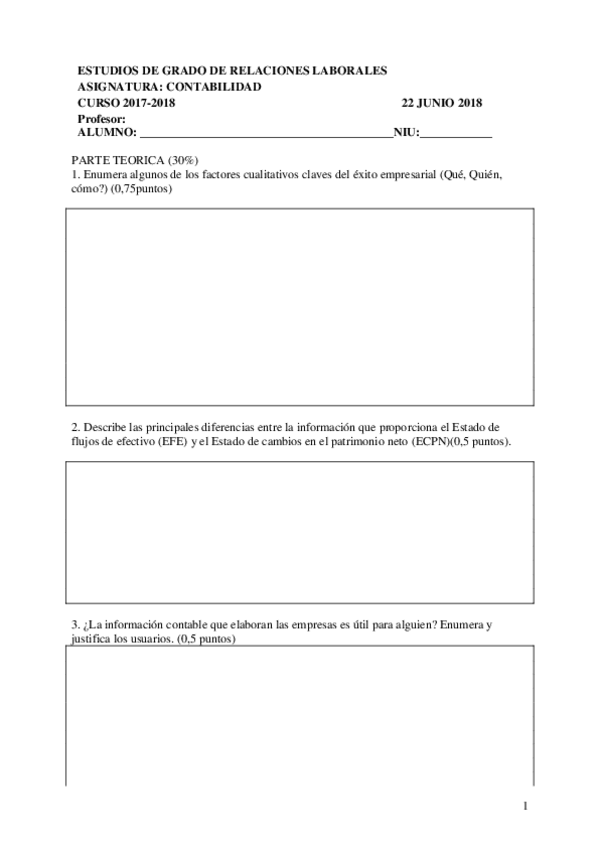 ESTUDIOS DE GRADO DE RELACIONES LABORALES
ASIGNATURA: CONTABILIDAD
CURSO 2017-2018 22 JUNIO 2018
Profesor:
ALUMNO: ___________________________________________NIU:____________

PARTE TEORICA (30%)
1. Enumera algunos de los factores cualitativos claves del éxito empresarial (Qué, Quién, cómo?) (0,75puntos)

2. Describe las principales diferencias entre la información que proporciona el Estado de flujos de efectivo (EFE) y el Estado de cambios en el patrimonio neto (ECPN)(0,5 puntos).

3. ¿La información contable que elaboran las empresas es útil para alguien? Enumera y justifica los usuarios. (0,5 puntos)

1